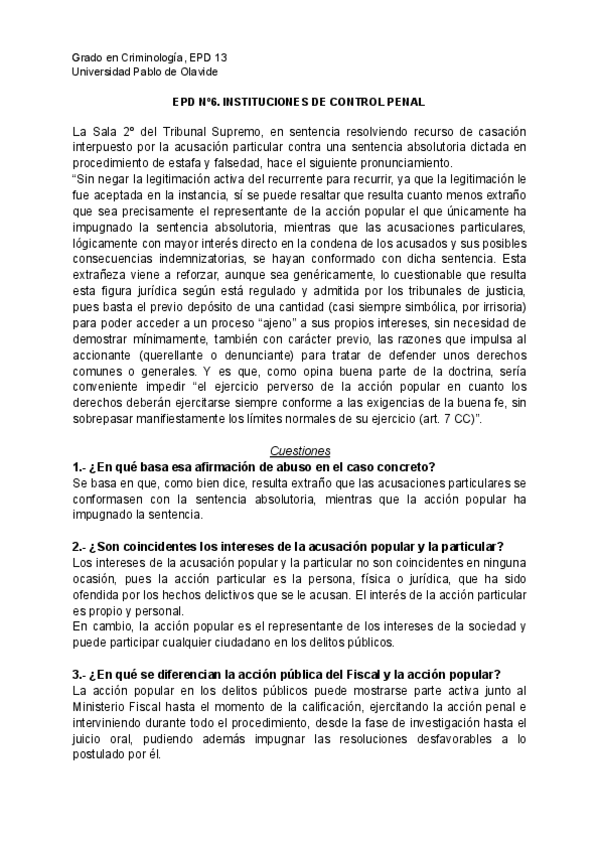 Grado en Criminología, EPD 13
Universidad Pablo de Olavide

EPD Nº6. INSTITUCIONES DE CONTROL PENAL

La Sala 2º del Tribunal Supremo, en sentencia resolviendo recurso de casación interpuesto por la acusación particular contra una sentencia absolutoria dictada en procedimiento de estafa y falsedad, hace el siguiente pronunciamiento.
"Sin negar la legitimación activa del recurrente para recurrir, ya que la legitimación le fue aceptada en la instancia, sí se puede resaltar que resulta cuanto menos extraño que sea precisamente el representante de la acción popular el que únicamente ha impugnado la sentencia absolutoria, mientras que las acusaciones particulares, lógicamente con mayor interés directo en la condena de los acusados y sus posibles consecuencias indemnizatorias, se hayan conformado con dicha sentencia. Esta extrañeza viene a reforzar, aunque sea genéricamente, lo cuestionable que resulta esta figura jurídica según está regulado y admitida por los tribunales de justicia, pues basta el previo depósito de una cantidad (casi siempre simbólica, por irrisoria) para poder acceder a un proceso "ajeno" a sus propios intereses, sin necesidad de demostrar mínimamente, también con carácter previo, las razones que impulsa al accionante (querellante o denunciante) para tratar de defender unos derechos comunes o generales. Y es que, como opina buena parte de la doctrina, sería conveniente impedir "el ejercicio perverso de la acción popular en cuanto los derechos deberán ejercitarse siempre conforme a las exigencias de la buena fe, sin sobrepasar manifiestamente los límites normales de su ejercicio (art. 7 CC)".

Cuestiones
1.- ¿En qué basa esa afirmación de abuso en el caso concreto?
Se basa en que, como bien dice, resulta extraño que las acusaciones particulares se conformasen con la sentencia absolutoria, mientras que la acción popular ha impugnado la sentencia.

2.- ¿Son coincidentes los intereses de la acusación popular y la particular?
Los intereses de la acusación popular y la particular no son coincidentes en ninguna ocasión, pues la acción particular es la persona, física o jurídica, que ha sido ofendida por los hechos delictivos que se le acusan. El interés de la acción particular es propio y personal.
En cambio, la acción popular es el representante de los intereses de la sociedad y puede participar cualquier ciudadano en los delitos públicos.

3.- ¿En qué se diferencian la acción pública del Fiscal y la acción popular?
La acción popular en los delitos públicos puede mostrarse parte activa junto al Ministerio Fiscal hasta el momento de la calificación, ejercitando la acción penal e interviniendo durante todo el procedimiento, desde la fase de investigación hasta el juicio oral, pudiendo además impugnar las resoluciones desfavorables a lo postulado por él.